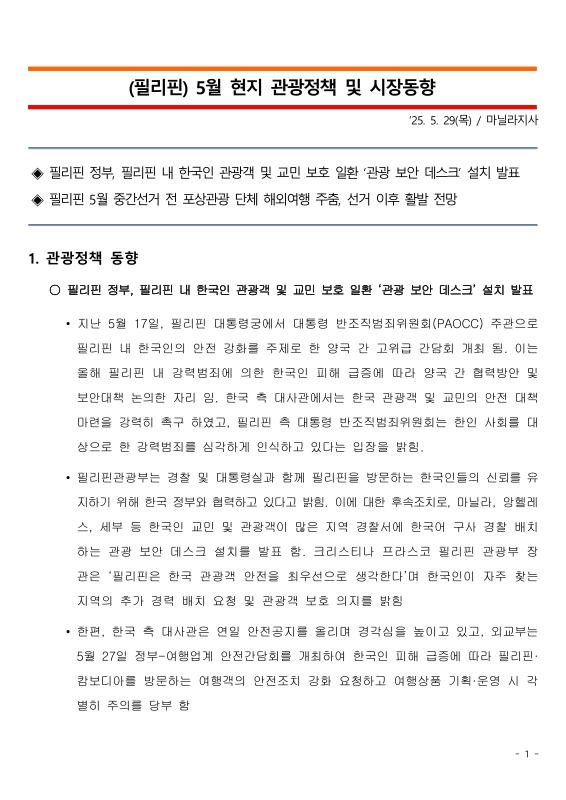 (필리핀) 5월 현지 관광정책 및 시장동향

'25. 5. 29(목) / 마닐라지사

◈ 필리핀 정부, 필리핀 내 한국인 관광객 및 교민 보호 일환 '관광 보안 데스크' 설치 발표
◈ 필리핀 5월 중간선거 전 포상관광 단체 해외여행 주춤, 선거 이후 활발 전망

1. 관광정책 동향

○ 필리핀 정부, 필리핀 내 한국인 관광객 및 교민 보호 일환 '관광 보안 데스크' 설치 발표

• 지난 5월 17일, 필리핀 대통령궁에서 대통령 반조직범죄위원회(PAOCC) 주관으로 필리핀 내 한국인의 안전 강화를 주제로 한 양국 간 고위급 간담회 개최 됨. 이는 올해 필리핀 내 강력범죄에 의한 한국인 피해 급증에 따라 양국 간 협력방안 및 보안대책 논의한 자리 임. 한국 측 대사관에서는 한국 관광객 및 교민의 안전 대책 마련을 강력히 촉구 하였고, 필리핀 측 대통령 반조직범죄위원회는 한인 사회를 대상으로 한 강력범죄를 심각하게 인식하고 있다는 입장을 밝힘.

• 필리핀관광부는 경찰 및 대통령실과 함께 필리핀을 방문하는 한국인들의 신뢰를 유지하기 위해 한국 정부와 협력하고 있다고 밝힘. 이에 대한 후속조치로, 마닐라, 앙헬레스, 세부 등 한국인 교민 및 관광객이 많은 지역 경찰서에 한국어 구사 경찰 배치하는 관광 보안 데스크 설치를 발표 함. 크리스티나 프라스코 필리핀 관광부 장관은 '필리핀은 한국 관광객 안전을 최우선으로 생각한다'며 한국인이 자주 찾는 지역의 추가 경력 배치 요청 및 관광객 보호 의지를 밝힘

• 한편, 한국 측 대사관은 연일 안전공지를 올리며 경각심을 높이고 있고, 외교부는 5월 27일 정부-여행업계 안전간담회를 개최하여 한국인 피해 급증에 따라 필리핀·캄보디아를 방문하는 여행객의 안전조치 강화 요청하고 여행상품 기획·운영 시 각별히 주의를 당부 함

- 1 -